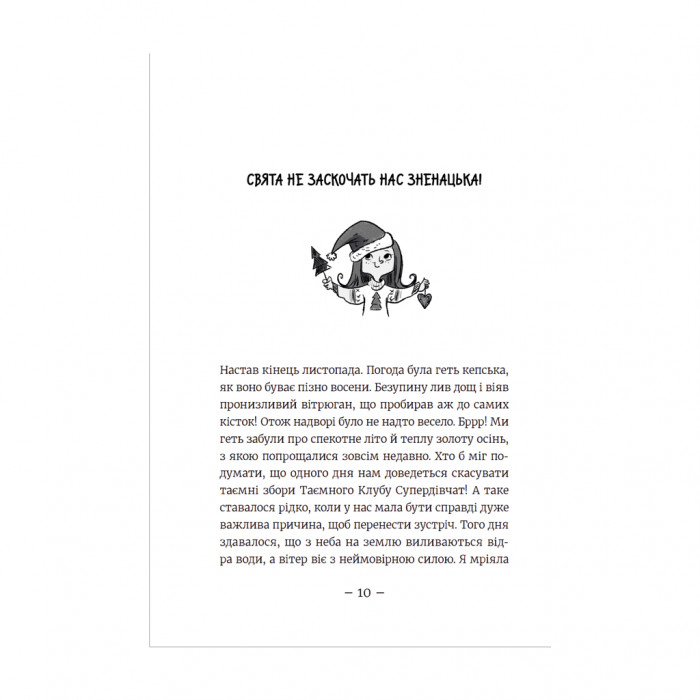 СВЯТА НЕ ЗАСКОЧАТЬ НАС ЗНЕНАЦЬКА!

Настав кінець листопада. Погода була геть кепська, як воно буває пізно восени. Безупину лив дощ і віяв пронизливий вітрюган, що пробирав аж до самих кісток! Отож надворі було не надто весело. Бррр! Ми геть забули про спекотне літо й теплу золоту осінь, з якою попрощалися зовсім недавно. Хто б міг подумати, що одного дня нам доведеться скасувати таємні збори Таємного Клубу Супердівчат! А таке ставалося рідко, коли у нас мала бути справді дуже важлива причина, щоб перенести зустріч. Того дня здавалося, що з неба на землю виливаються відра води, а вітер віє з неймовірною силою. Я мріяла

– 10 –